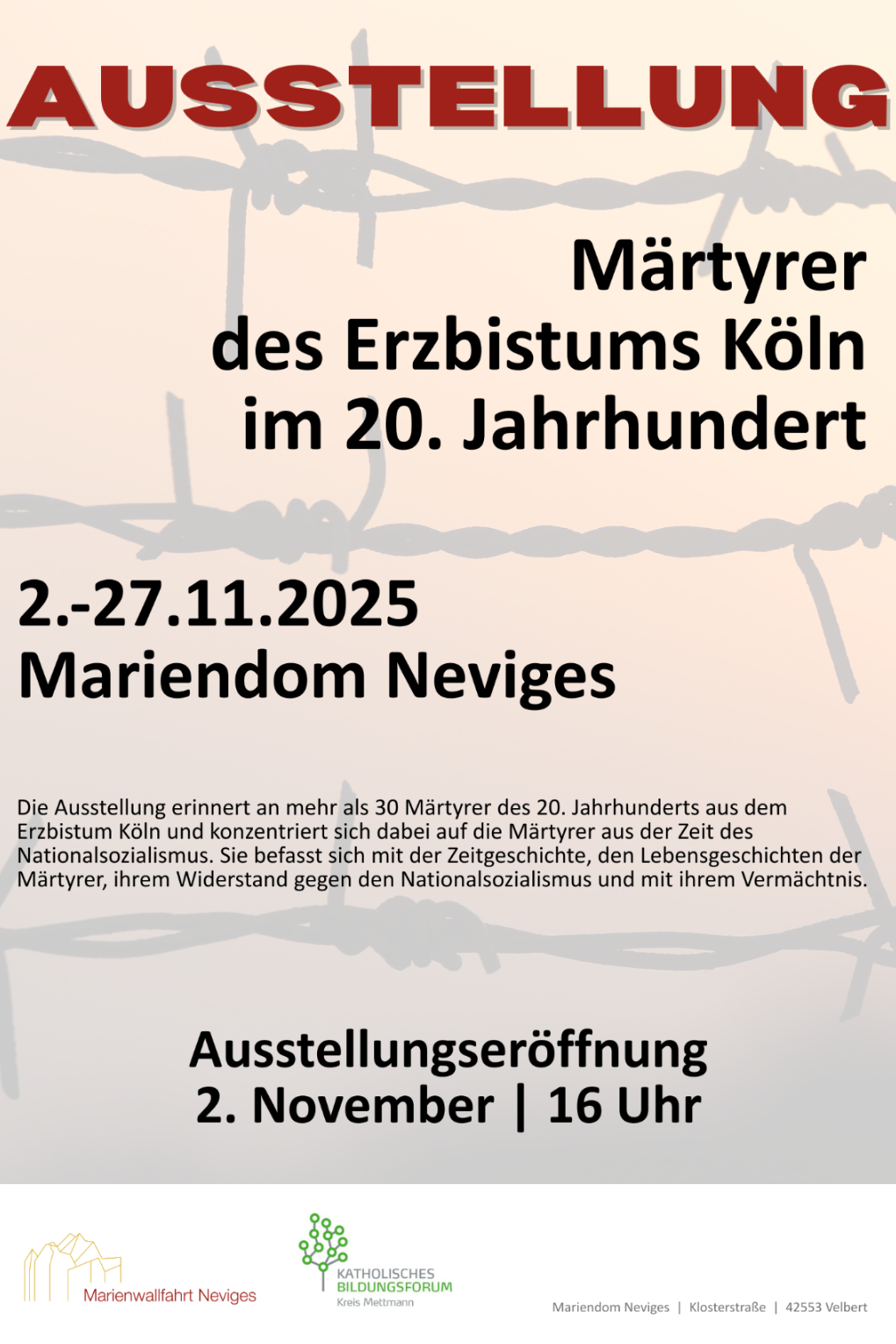 AUSSTELLUNG

Märtyrer
des Erzbistums Köln
im 20. Jahrhundert

2.-27.11.2025
Mariendom Neviges

Die Ausstellung erinnert an mehr als 30 Märtyrer des 20. Jahrhunderts aus dem Erzbistum Köln und konzentriert sich dabei auf die Märtyrer aus der Zeit des Nationalsozialismus. Sie befasst sich mit der Zeitgeschichte, den Lebensgeschichten der Märtyrer, ihrem Widerstand gegen den Nationalsozialismus und mit ihrem Vermächtnis.

Ausstellungseröffnung
2. November | 16 Uhr

Marienwallfahrt Neviges

KATHOLISCHES
BILDUNGSFORUM
Kreis Mettmann

Mariendom Neviges | Klosterstraße | 42553 Velbert